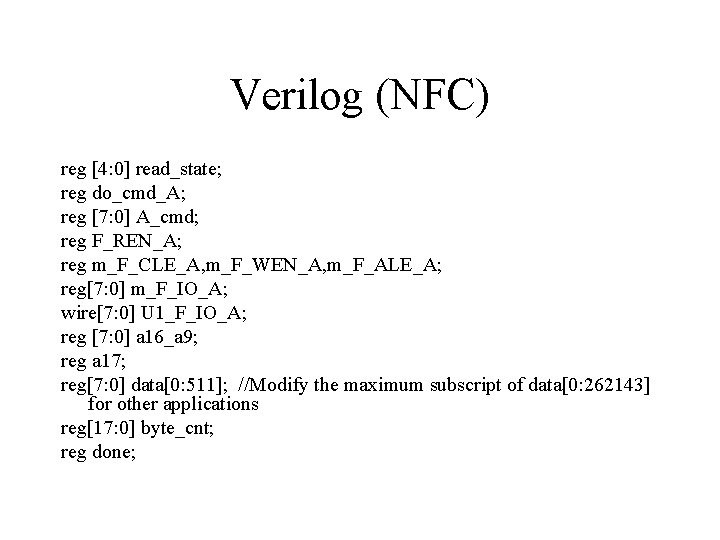 Verilog (NFC)

reg [4:0] read_state;
reg do_cmd_A;
reg [7:0] A_cmd;
reg F_REN_A;
reg m_F_CLE_A,m_F_WEN_A,m_F_ALE_A;
reg[7:0] m_F_IO_A;
wire[7:0] U1_F_IO_A;
reg [7:0] a16_a9;
reg a17;
reg[7:0] data[0:511]; //Modify the maximum subscript of data[0:262143] for other applications
reg[17:0] byte_cnt;
reg done;